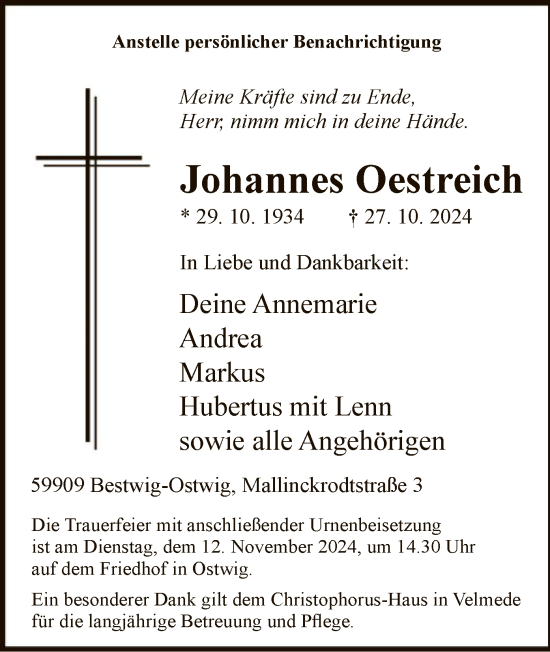 Anstelle persönlicher Benachrichtigung

Meine Kräfte sind zu Ende,
Herr, nimm mich in deine Hände.

Johannes Oestreich

* 29. 10. 1934 † 27. 10. 2024

In Liebe und Dankbarkeit:

Deine Annemarie
Andrea
Markus
Hubertus mit Lenn
sowie alle Angehörigen

59909 Bestwig-Ostwig, Mallinckrodtstraße 3

Die Trauerfeier mit anschließender Urnenbeisetzung ist am Dienstag, dem 12. November 2024, um 14.30 Uhr auf dem Friedhof in Ostwig.

Ein besonderer Dank gilt dem Christophorus-Haus in Velmede für die langjährige Betreuung und Pflege.